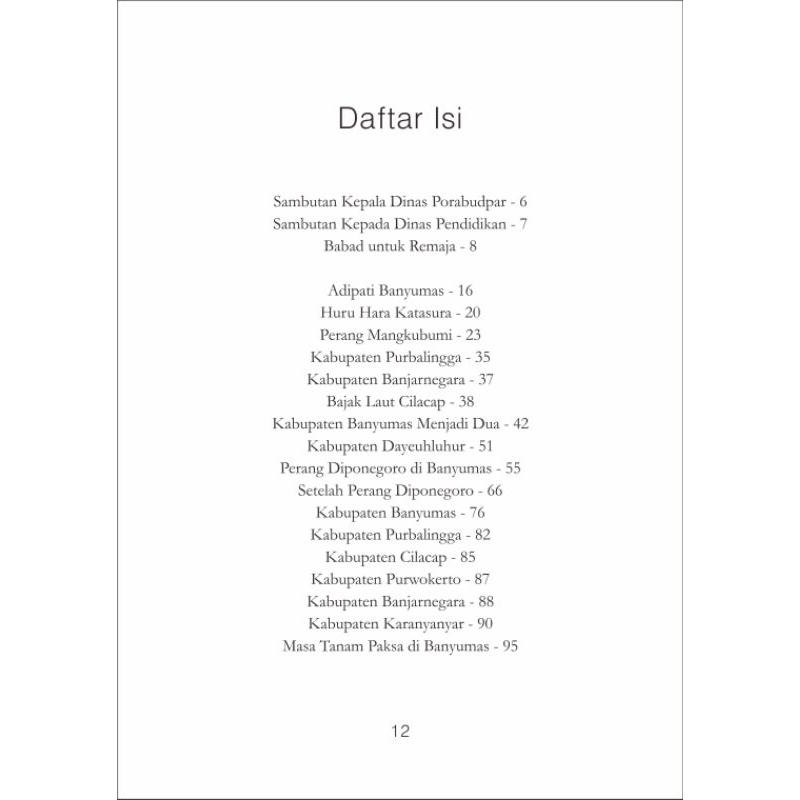 Daftar Isi

Sambutan Kepala Dinas Porabudpar - 6
Sambutan Kepada Dinas Pendidikan - 7
Babad untuk Remaja - 8

Adipati Banyumas - 16
Huru Hara Katasura - 20
Perang Mangkubumi - 23
Kabupaten Purbalingga - 35
Kabupaten Banjarnegara - 37
Bajak Laut Cilacap - 38
Kabupaten Banyumas Menjadi Dua - 42
Kabupaten Dayeuhluhur - 51
Perang Diponegoro di Banyumas - 55
Setelah Perang Diponegoro - 66
Kabupaten Banyumas - 76
Kabupaten Purbalingga - 82
Kabupaten Cilacap - 85
Kabupaten Purwokerto - 87
Kabupaten Banjarnegara - 88
Kabupaten Karanyanyar - 90
Masa Tanam Paksa di Banyumas - 95

12